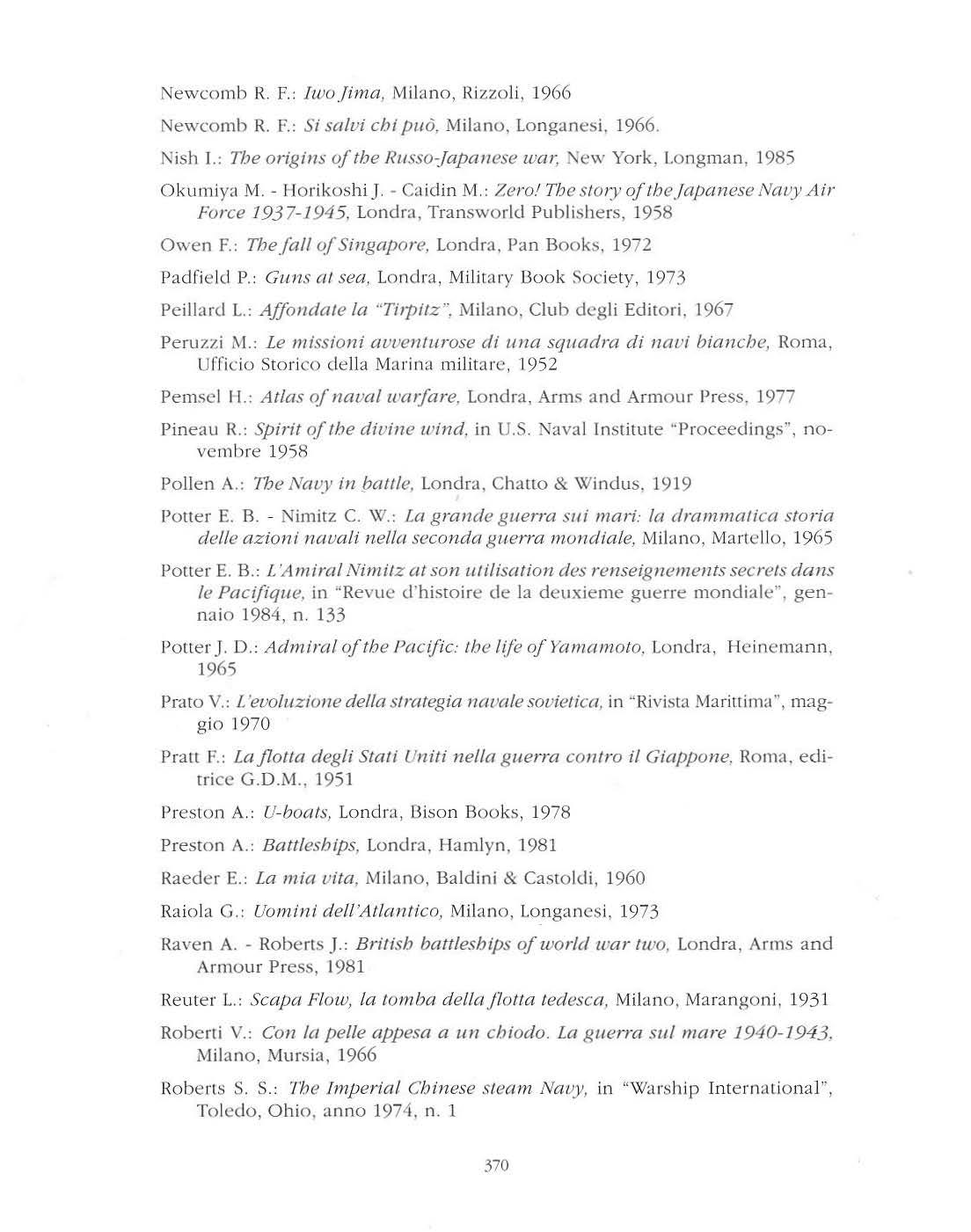 Newcomb R. F.: Iwo Jima, Milano, Rizzoli, 1966

Newcomb R. F.: Si salvi chi può, Milano, Longanesi, 1966.

Nish I.: The origins of the Russo-Japanese war, New York, Longman, 1985

Okumiya M. - Horikoshi J. - Caidin M.: Zero! The story of the Japanese Navy Air Force 1937-1945, Londra, Transworld Publishers, 1958

Owen F.: The fall of Singapore, Londra, Pan Books, 1972

Padfield P.: Guns at sea, Londra, Military Book Society, 1973

Peillard L.: Affondate la "Tirpitz", Milano, Club degli Editori, 1967

Peruzzi M.: Le missioni avventurose di una squadra di navi bianche, Roma, Ufficio Storico della Marina militare, 1952

Pemsel H.: Atlas of naval warfare, Londra, Arms and Armour Press, 1977

Pineau R.: Spirit of the divine wind, in U.S. Naval Institute "Proceedings", novembre 1958

Pollen A.: The Navy in battle, Londra, Chatto & Windus, 1919

Potter E. B. - Nimitz C. W.: La grande guerra sui mari: la drammatica storia delle azioni navali nella seconda guerra mondiale, Milano, Martello, 1965

Potter E. B.: L'Amiral Nimitz at son utilisation des renseignements secrets dans le Pacifique, in "Revue d'histoire de la deuxieme guerre mondiale", gennaio 1984, n. 133

Potter J. D.: Admiral of the Pacific: the life of Yamamoto, Londra, Heinemann, 1965

Prato V.: L'evoluzione della strategia navale sovietica, in "Rivista Marittima", maggio 1970

Pratt F.: La flotta degli Stati Uniti nella guerra contro il Giappone, Roma, editrice G.D.M., 1951

Preston A.: U-boats, Londra, Bison Books, 1978

Preston A.: Battleships, Londra, Hamlyn, 1981

Raeder E.: La mia vita, Milano, Baldini & Castoldi, 1960

Raiola G.: Uomini dell'Atlantico, Milano, Longanesi, 1973

Raven A. - Roberts J.: British battleships of world war two, Londra, Arms and Armour Press, 1981

Reuter L.: Scapa Flow, la tomba della flotta tedesca, Milano, Marangoni, 1931

Roberti V.: Con la pelle appesa a un chiodo. La guerra sul mare 1940-1943, Milano, Mursia, 1966

Roberts S. S.: The Imperial Chinese steam Navy, in "Warship International", Toledo, Ohio, anno 1974, n. 1

370